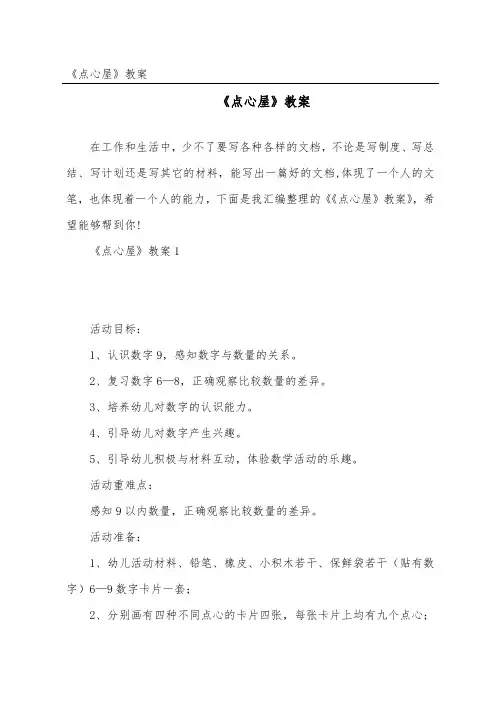 《点心屋》教案

《点心屋》教案

在工作和生活中，少不了要写各种各样的文档，不论是写制度、写总结、写计划还是写其它的材料，能写出一篇好的文档,体现了一个人的文笔，也体现着一个人的能力，下面是我汇编整理的《《点心屋》教案》，希望能够帮到你!

《点心屋》教案1

活动目标：

1、认识数字9，感知数字与数量的关系。

2、复习数字6—8，正确观察比较数量的差异。

3、培养幼儿对数字的认识能力。

4、引导幼儿对数字产生兴趣。

5、引导幼儿积极与材料互动，体验数学活动的乐趣。

活动重难点：

感知9以内数量，正确观察比较数量的差异。

活动准备：

1、幼儿活动材料、铅笔、橡皮、小积木若干、保鲜袋若干（贴有数字）6—9数字卡片一套；

2、分别画有四种不同点心的卡片四张，每张卡片上均有九个点心；